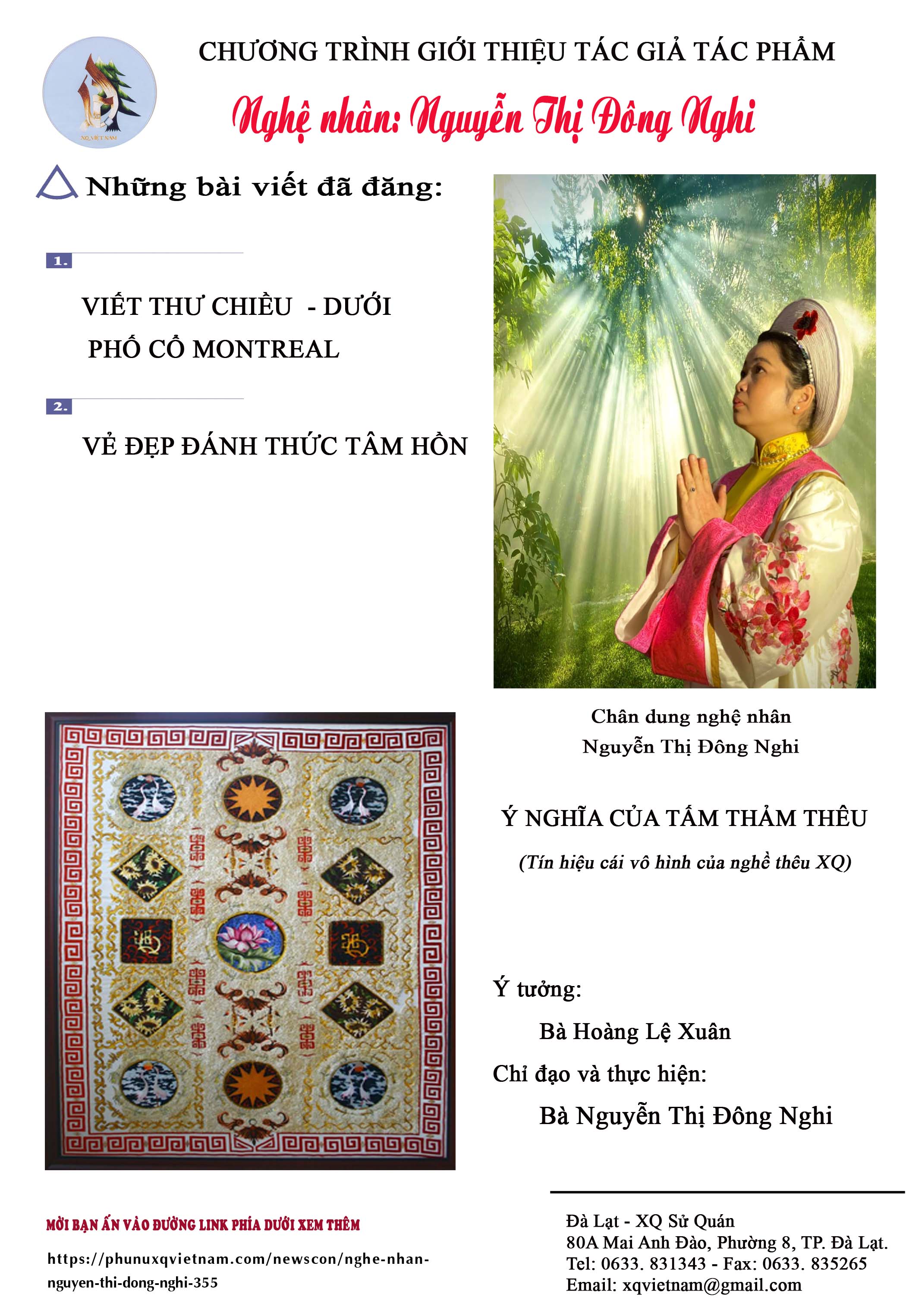 CHƯƠNG TRÌNH GIỚI THIỆU TÁC GIẢ TÁC PHẨM

Nghệ nhân: Nguyễn Thị Đông Nghi

Những bài viết đã đăng:

1.

VIẾT THƯ CHIỀU - DƯỚI PHỐ CỔ MONTREAL

2.

VẺ ĐẸP ĐÁNH THỨC TÂM HỒN

Chân dung nghệ nhân
Nguyễn Thị Đông Nghi

Ý NGHĨA CỦA TẤM THẢM THÊU

(Tín hiệu cái vô hình của nghề thêu XQ)

Ý tưởng:
Bà Hoàng Lệ Xuân
Chỉ đạo và thực hiện:
Bà Nguyễn Thị Đông Nghi

MỜI BẠN ẤN VÀO ĐƯỜNG LINK PHÍA DƯỚI XEM THÊM

https://phunuxqvietnam.com/newscon/nghe-nhan-nguyen-thi-dong-nghi-355

Đà Lạt - XQ Sử Quán
80A Mai Anh Đào, Phường 8, TP. Đà Lạt.
Tel: 0633. 831343 - Fax: 0633. 835265
Email: xqvietnam@gmail.com